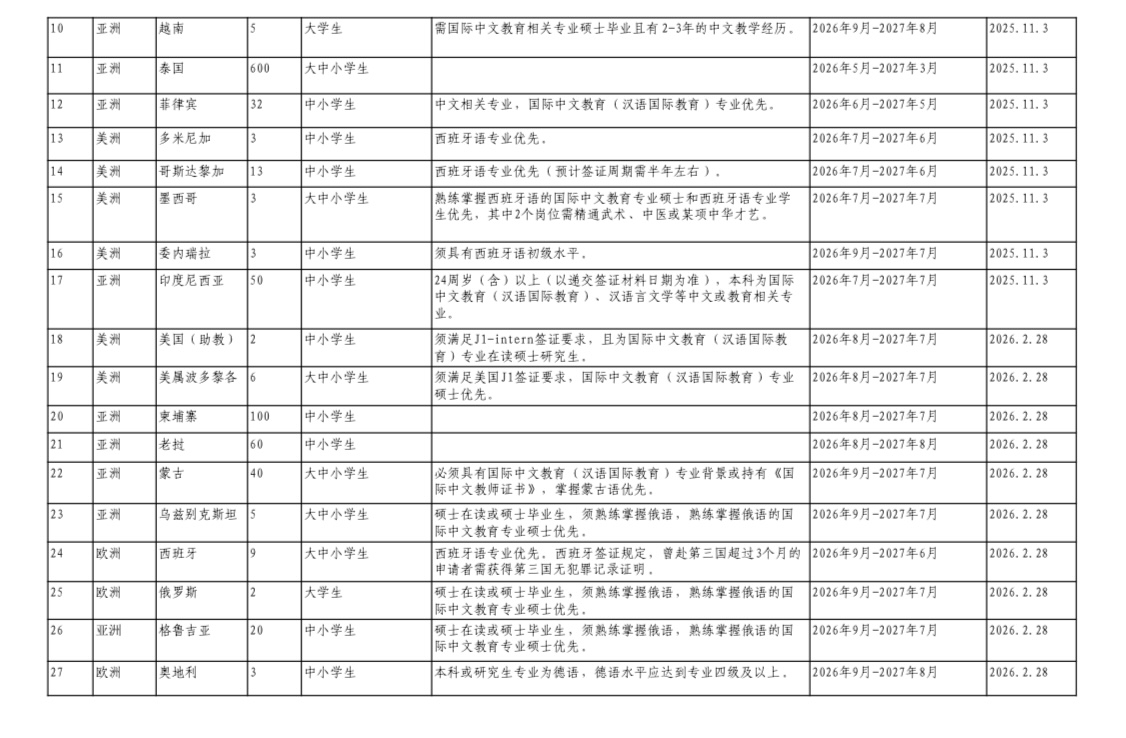 | 10 | 亚洲 | 越南 | 5 | 大学生 | 需国际中文教育相关专业硕士毕业且有2-3年的中文教学经历。 | 2026年9月-2027年8月 | 2025.11.3 |
|---|---|---|---|---|---|---|---|
| 11 | 亚洲 | 泰国 | 600 | 大中小学生 | | 2026年5月-2027年3月 | 2025.11.3 |
| 12 | 亚洲 | 菲律宾 | 32 | 中小学生 | 中文相关专业，国际中文教育（汉语国际教育）专业优先。 | 2026年6月-2027年5月 | 2025.11.3 |
| 13 | 美洲 | 多米尼加 | 3 | 中小学生 | 西班牙语专业优先。 | 2026年7月-2027年6月 | 2025.11.3 |
| 14 | 美洲 | 哥斯达黎加 | 13 | 中小学生 | 西班牙语专业优先（预计签证周期需半年左右）。 | 2026年7月-2027年6月 | 2025.11.3 |
| 15 | 美洲 | 墨西哥 | 3 | 大中小学生 | 熟练掌握西班牙语的国际中文教育专业硕士和西班牙语专业学生优先，其中2个岗位需精通武术、中医或某项中华才艺。 | 2026年7月-2027年7月 | 2025.11.3 |
| 16 | 美洲 | 委内瑞拉 | 3 | 中小学生 | 须具有西班牙语初级水平。 | 2026年9月-2027年7月 | 2025.11.3 |
| 17 | 亚洲 | 印度尼西亚 | 50 | 中小学生 | 24周岁（含）以上（以递交签证材料日期为准），本科为国际中文教育（汉语国际教育）、汉语言文学等中文或教育相关专业。 | 2026年7月-2027年7月 | 2025.11.3 |
| 18 | 美洲 | 美国（助教） | 2 | 中小学生 | 须满足J1-intern签证要求，且为国际中文教育（汉语国际教育）专业在读硕士研究生。 | 2026年8月-2027年7月 | 2026.2.28 |
| 19 | 美洲 | 美属波多黎各 | 6 | 大中小学生 | 须满足美国J1签证要求，国际中文教育（汉语国际教育）专业硕士优先。 | 2026年8月-2027年7月 | 2026.2.28 |
| 20 | 亚洲 | 柬埔寨 | 100 | 中小学生 | | 2026年8月-2027年7月 | 2026.2.28 |
| 21 | 亚洲 | 老挝 | 60 | 中小学生 | | 2026年8月-2027年8月 | 2026.2.28 |
| 22 | 亚洲 | 蒙古 | 40 | 大中小学生 | 必须具有国际中文教育（汉语国际教育）专业背景或持有《国际中文教师证书》，掌握蒙古语优先。 | 2026年9月-2027年7月 | 2026.2.28 |
| 23 | 亚洲 | 乌兹别克斯坦 | 5 | 大中小学生 | 硕士在读或硕士毕业生，须熟练掌握俄语，熟练掌握俄语的国际中文教育专业硕士优先。 | 2026年9月-2027年7月 | 2026.2.28 |
| 24 | 欧洲 | 西班牙 | 9 | 大中小学生 | 西班牙语专业优先。西班牙签证规定，曾赴第三国超过3个月的申请者需获得第三国无犯罪记录证明。 | 2026年9月-2027年6月 | 2026.2.28 |
| 25 | 欧洲 | 俄罗斯 | 2 | 大学生 | 硕士在读或硕士毕业生，须熟练掌握俄语，熟练掌握俄语的国际中文教育专业硕士优先。 | 2026年9月-2027年7月 | 2026.2.28 |
| 26 | 亚洲 | 格鲁吉亚 | 20 | 中小学生 | 硕士在读或硕士毕业生，须熟练掌握俄语，熟练掌握俄语的国际中文教育专业硕士优先。 | 2026年9月-2027年7月 | 2026.2.28 |
| 27 | 欧洲 | 奥地利 | 3 | 中小学生 | 本科或研究生专业为德语，德语水平应达到专业四级及以上。 | 2026年9月-2027年8月 | 2026.2.28 |